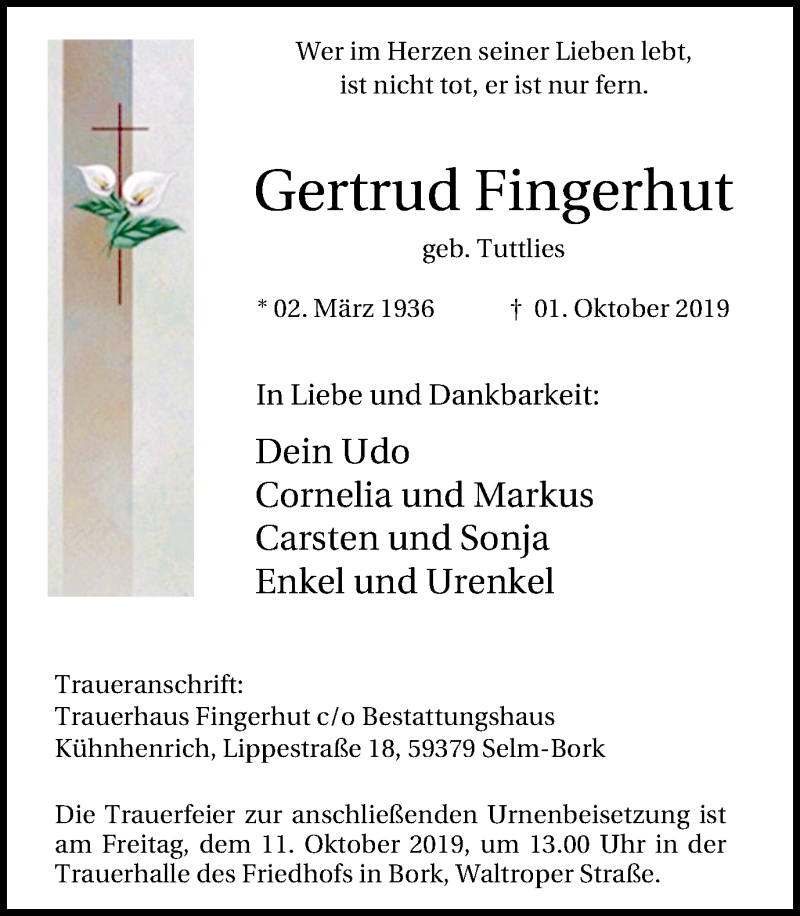 Wer im Herzen seiner Lieben lebt,
ist nicht tot, er ist nur fern.

Gertrud Fingerhut

geb. Tuttlies

* 02. März 1936 † 01. Oktober 2019

In Liebe und Dankbarkeit:

Dein Udo
Cornelia und Markus
Carsten und Sonja
Enkel und Urenkel

Traueranschrift:
Trauerhaus Fingerhut c/o Bestattungshaus Kühnhenrich, Lippestraße 18, 59379 Selm-Bork

Die Trauerfeier zur anschließenden Urnenbeisetzung ist am Freitag, dem 11. Oktober 2019, um 13.00 Uhr in der Trauerhalle des Friedhofs in Bork, Waltroper Straße.